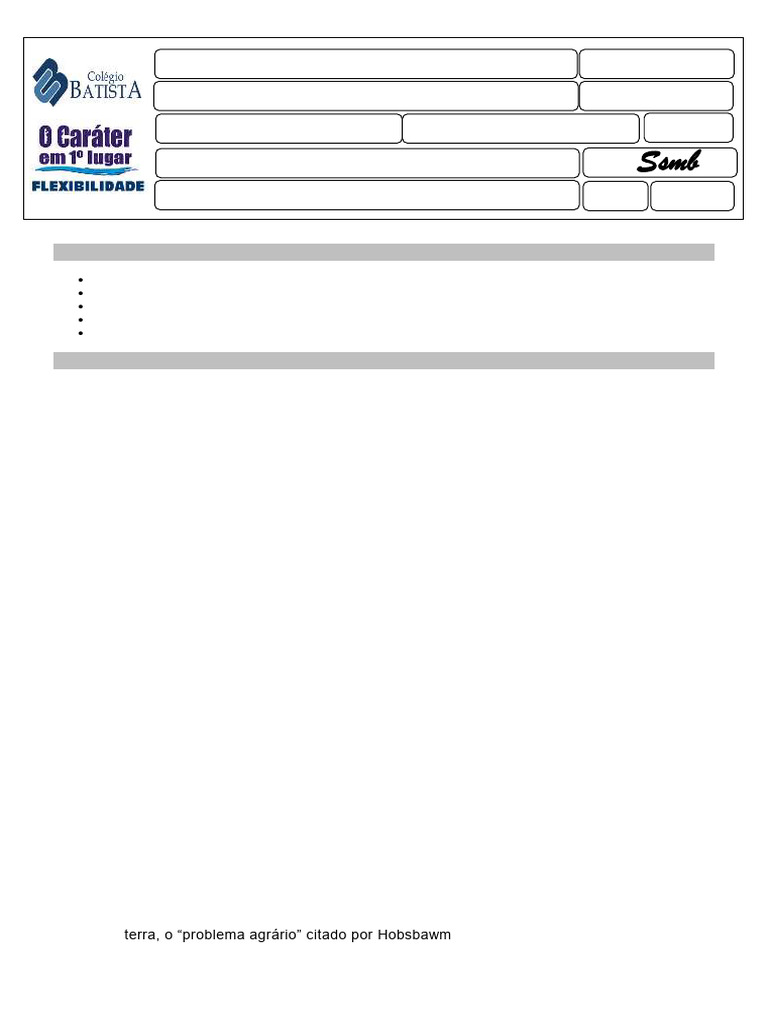 Colégio
BATISTA

O Caráter
em 1º lugar
FLEXIBILIDADE

Ssmb

•
•
•
•
•

terra, o "problema agrário" citado por Hobsbawm